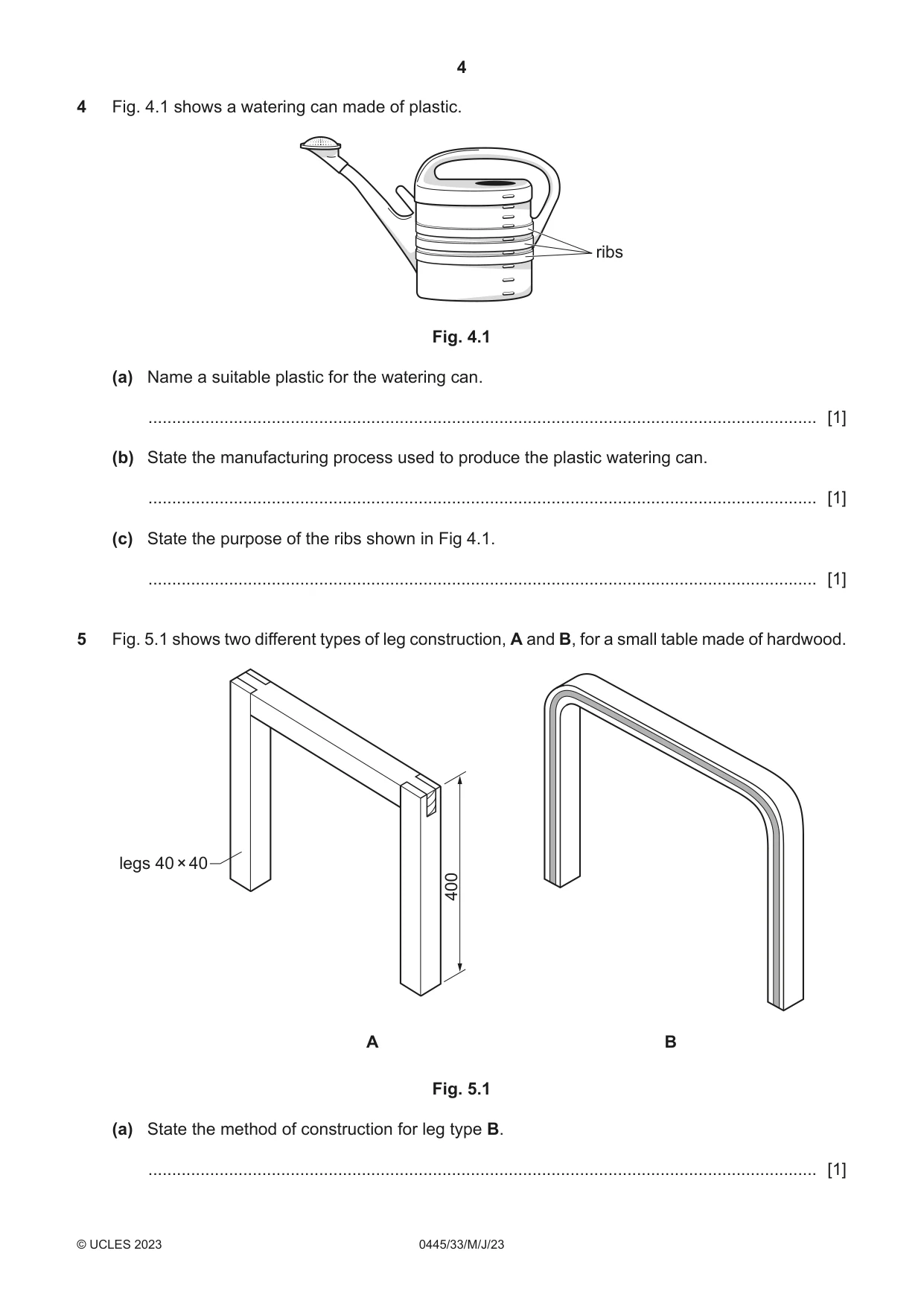 4

4 Fig. 4.1 shows a watering can made of plastic.

ribs

Fig. 4.1

(a) Name a suitable plastic for the watering can.

____ [1]

(b) State the manufacturing process used to produce the plastic watering can.

____ [1]

(c) State the purpose of the ribs shown in Fig 4.1.

____ [1]

5 Fig. 5.1 shows two different types of leg construction, A and B, for a small table made of hardwood.

legs 40 × 40

400

A

B

Fig. 5.1

(a) State the method of construction for leg type B.

____ [1]

© UCLES 2023

0445/33/M/J/23